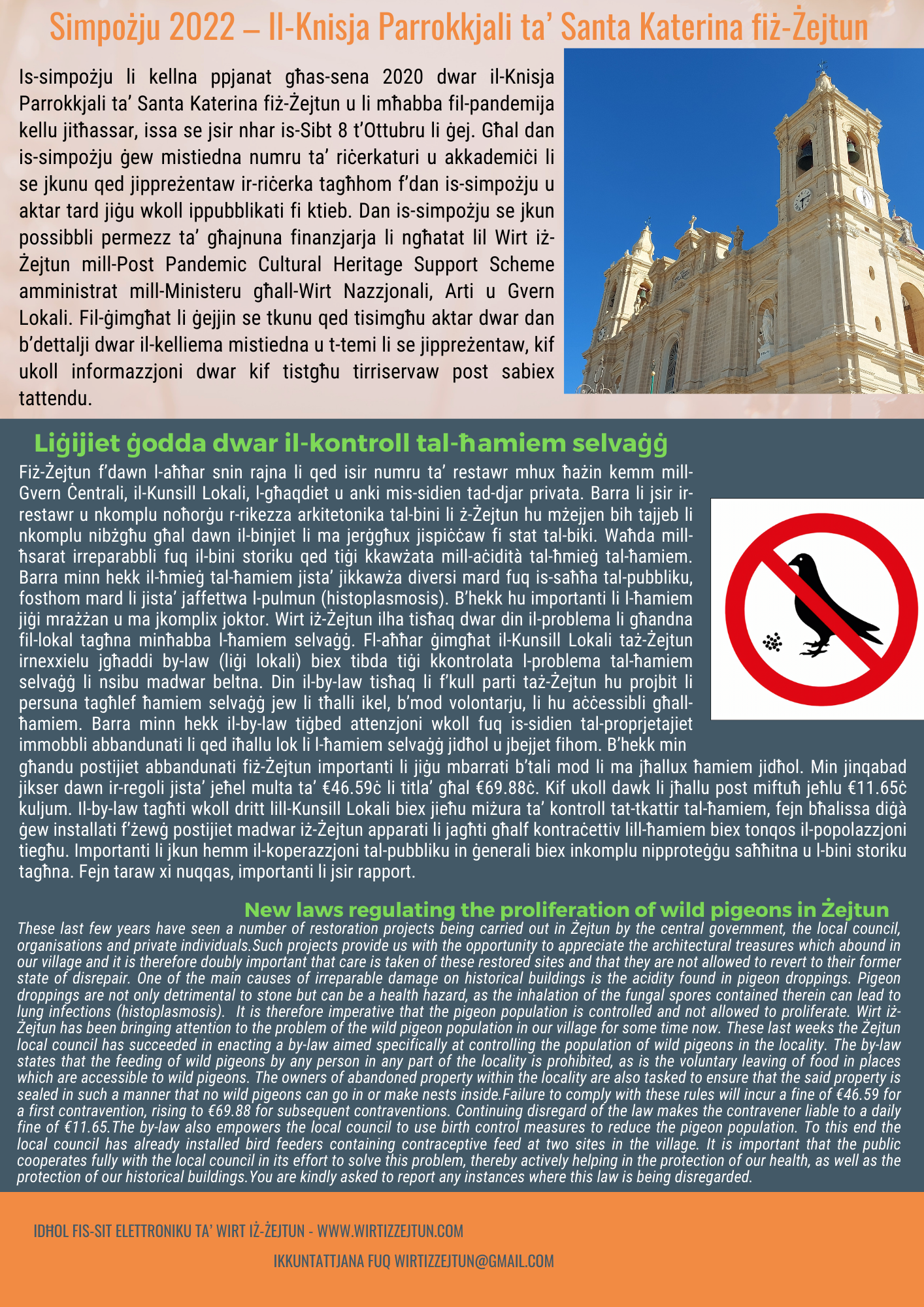 Simpożju 2022 – Il-Knisja Parrokkjali ta' Santa Katerina fiż-Żejtun

Is-simpożju li kellna ppjanat għas-sena 2020 dwar il-Knisja Parrokkjali ta' Santa Katerina fiż-Żejtun u li mħabba fil-pandemija kellu jitħassar, issa se jsir nhar is-Sibt 8 t'Ottubru li ġej. Għal dan is-simpożju ġew mistiedna numru ta' riċerkaturi u akkademiċi li se jkunu qed jippreżentaw ir-riċerka tagħhom f'dan is-simpożju u aktar tard jiġu wkoll ippubblikati fi ktieb. Dan is-simpożju se jkun possibbli permezz ta' għajnuna finanzjarja li ngħatat lil Wirt iż-Żejtun mill-Post Pandemic Cultural Heritage Support Scheme amministrat mill-Ministeru għall-Wirt Nazzjonali, Arti u Gvern Lokali. Fil-ġimgħat li ġejjin se tkunu qed tisimgħu aktar dwar dan b'dettalji dwar il-kelliema mistiedna u t-temi li se jippreżentaw, kif ukoll informazzjoni dwar kif tistgħu tirriservaw post sabiex tattendu.

Liġijiet ġodda dwar il-kontroll tal-ħamiem selvaġġ

Fiż-Żejtun f'dawn l-aħħar snin rajna li qed isir numru ta' restawr mhux ħażin kemm mill-Gvern Ċentrali, il-Kunsill Lokali, l-għaqdiet u anki mis-sidien tad-djar privata. Barra li jsir ir-restawr u nkomplu noħorġu r-rikezza arkitetonika tal-bini li ż-Żejtun hu mżejjen bih tajjeb li nkomplu nibżgħu għal dawn il-binjiet li ma jerġgħux jispiċċaw fi stat tal-biki. Waħda mill-ħsarat irreparabbli fuq il-bini storiku qed tiġi kkawżata mill-aċidità tal-ħmieġ tal-ħamiem. Barra minn hekk il-ħmieġ tal-ħamiem jista' jikkawża diversi mard fuq is-saħħa tal-pubbliku, fosthom mard li jista' jaffettwa l-pulmun (histoplasmosis). B'hekk hu importanti li l-ħamiem jiġi mrażżan u ma jkomplix joktor. Wirt iż-Żejtun ilha tisħaq dwar din il-problema li għandna fil-lokal tagħna minħabba l-ħamiem selvaġġ. Fl-aħħar ġimgħat il-Kunsill Lokali taż-Żejtun irnexxielu jgħaddi by-law (liġi lokali) biex tibda tiġi kkontrolata l-problema tal-ħamiem selvaġġ li nsibu madwar beltna. Din il-by-law tisħaq li f'kull parti taż-Żejtun hu projbit li persuna tagħlef ħamiem selvaġġ jew li tħalli ikel, b'mod volontarju, li hu aċċessibli għall-ħamiem. Barra minn hekk il-by-law tiġbed attenzjoni wkoll fuq is-sidien tal-proprjetajiet immobbli abbandunati li qed iħallu lok li l-ħamiem selvaġġ jidħol u jbejjet fihom. B'hekk min għandu postijiet abbandunati fiż-Żejtun importanti li jiġu mbarrati b'tali mod li ma jħallux ħamiem jidħol. Min jinqabad jikser dawn ir-regoli jista' jeħel multa ta' €46.59ċ li titla' għal €69.88ċ. Kif ukoll dawk li jħallu post miftuħ jeħlu €11.65ċ kuljum. Il-by-law tagħti wkoll dritt lill-Kunsill Lokali biex jieħu miżura ta' kontroll tat-tkattir tal-ħamiem, fejn bħalissa diġà ġew installati f'żewġ postijiet madwar iż-Żejtun apparati li jagħti għalf kontraċettiv lill-ħamiem biex tonqos il-popolazzjoni tiegħu. Importanti li jkun hemm il-koperazzjoni tal-pubbliku in ġenerali biex inkomplu nipproteġġu saħħitna u l-bini storiku tagħna. Fejn taraw xi nuqqas, importanti li jsir rapport.

New laws regulating the proliferation of wild pigeons in Żejtun

These last few years have seen a number of restoration projects being carried out in Żejtun by the central government, the local council, organisations and private individuals.Such projects provide us with the opportunity to appreciate the architectural treasures which abound in our village and it is therefore doubly important that care is taken of these restored sites and that they are not allowed to revert to their former state of disrepair. One of the main causes of irreparable damage on historical buildings is the acidity found in pigeon droppings. Pigeon droppings are not only detrimental to stone but can be a health hazard, as the inhalation of the fungal spores contained therein can lead to lung infections (histoplasmosis). It is therefore imperative that the pigeon population is controlled and not allowed to proliferate. Wirt iż-Żejtun has been bringing attention to the problem of the wild pigeon population in our village for some time now. These last weeks the Żejtun local council has succeeded in enacting a by-law aimed specifically at controlling the population of wild pigeons in the locality. The by-law states that the feeding of wild pigeons by any person in any part of the locality is prohibited, as is the voluntary leaving of food in places which are accessible to wild pigeons. The owners of abandoned property within the locality are also tasked to ensure that the said property is sealed in such a manner that no wild pigeons can go in or make nests inside.Failure to comply with these rules will incur a fine of €46.59 for a first contravention, rising to €69.88 for subsequent contraventions. Continuing disregard of the law makes the contravener liable to a daily fine of €11.65.The by-law also empowers the local council to use birth control measures to reduce the pigeon population. To this end the local council has already installed bird feeders containing contraceptive feed at two sites in the village. It is important that the public cooperates fully with the local council in its effort to solve this problem, thereby actively helping in the protection of our health, as well as the protection of our historical buildings.You are kindly asked to report any instances where this law is being disregarded.

IDĦOL FIS-SIT ELETTRONIKU TA' WIRT IŻ-ŻEJTUN - WWW.WIRTIZZEJTUN.COM

IKKUNTATTJANA FUQ WIRTIZZEJTUN@GMAIL.COM